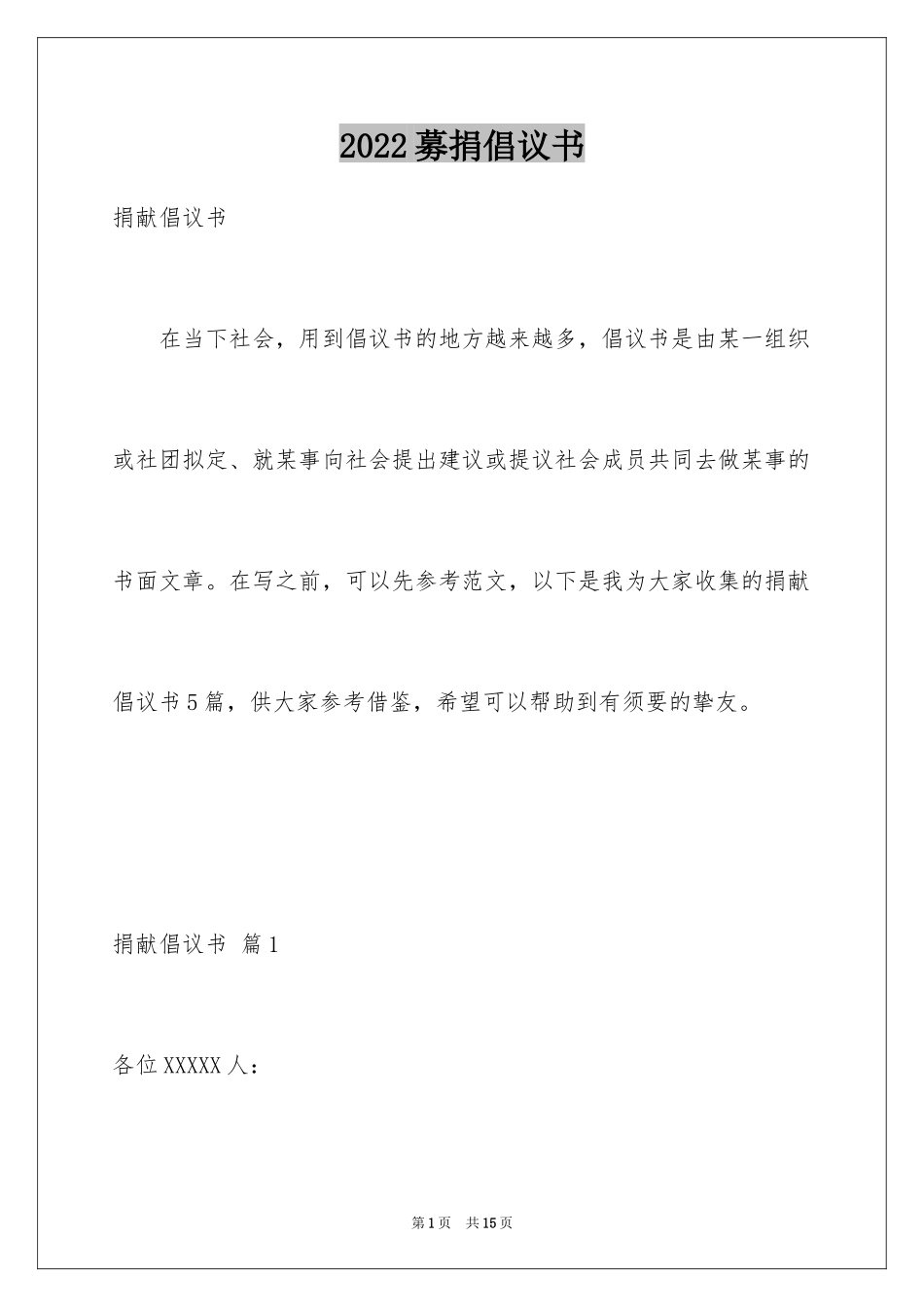 2022募捐倡议书

捐献倡议书

在当下社会，用到倡议书的地方越来越多，倡议书是由某一组织或社团拟定、就某事向社会提出建议或提议社会成员共同去做某事的书面文章。在写之前，可以先参考范文，以下是我为大家收集的捐献倡议书5篇，供大家参考借鉴，希望可以帮助到有须要的挚友。

捐献倡议书 篇1

各位XXXXX人：

第1页 共15页